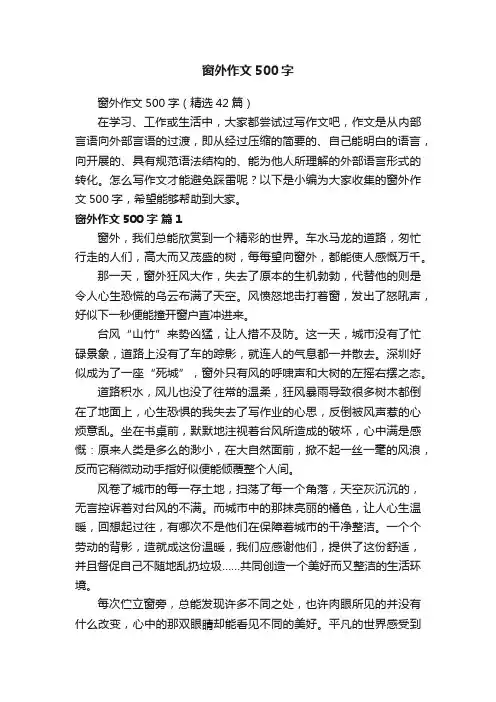 窗外作文500字

窗外作文500字（精选42篇）

在学习、工作或生活中，大家都尝试过写作文吧，作文是从内部言语向外部言语的过渡，即从经过压缩的简要的、自己能明白的语言，向开展的、具有规范语法结构的、能为他人所理解的外部语言形式的转化。怎么写作文才能避免踩雷呢？以下是小编为大家收集的窗外作文500字，希望能够帮助到大家。

窗外作文500字 篇1

窗外，我们总能欣赏到一个精彩的世界。车水马龙的道路，匆忙行走的人们，高大而又茂盛的树，每每望向窗外，都能使人感慨万千。

那一天，窗外狂风大作，失去了原本的生机勃勃，代替他的则是令人心生恐慌的乌云布满了天空。风愤怒地击打着窗，发出了怒吼声，好似下一秒便能撞开窗户直冲进来。

台风“山竹”来势凶猛，让人措不及防。这一天，城市没有了忙碌景象，道路上没有了车的踪影，就连人的气息都一并散去。深圳好似成为了一座“死城”，窗外只有风的呼啸声和大树的左摇右摆之态。

道路积水，风儿也没了往常的温柔，狂风暴雨导致很多树木都倒在了地面上，心生恐惧的我失去了写作业的心思，反倒被风声惹的心烦意乱。坐在书桌前，默默地注视着台风所造成的破坏，心中满是感慨：原来人类是多么的渺小，在大自然面前，掀不起一丝一毫的风浪，反而它稍微动动手指好似便能倾覆整个人间。

风卷了城市的每一存土地，扫荡了每一个角落，天空灰沉沉的，无言控诉着对台风的不满。而城市中的那抹亮丽的橘色，让人心生温暖，回想起过往，有哪次不是他们在保障着城市的干净整洁。一个个劳动的背影，造就成这份温暖，我们应感谢他们，提供了这份舒适，并且督促自己不随地乱扔垃圾……共同创造一个美好而又整洁的生活环境。

每次伫立窗旁，总能发现许多不同之处，也许肉眼所见的并没有什么改变，心中的那双眼睛却能看见不同的美好。平凡的世界感受到